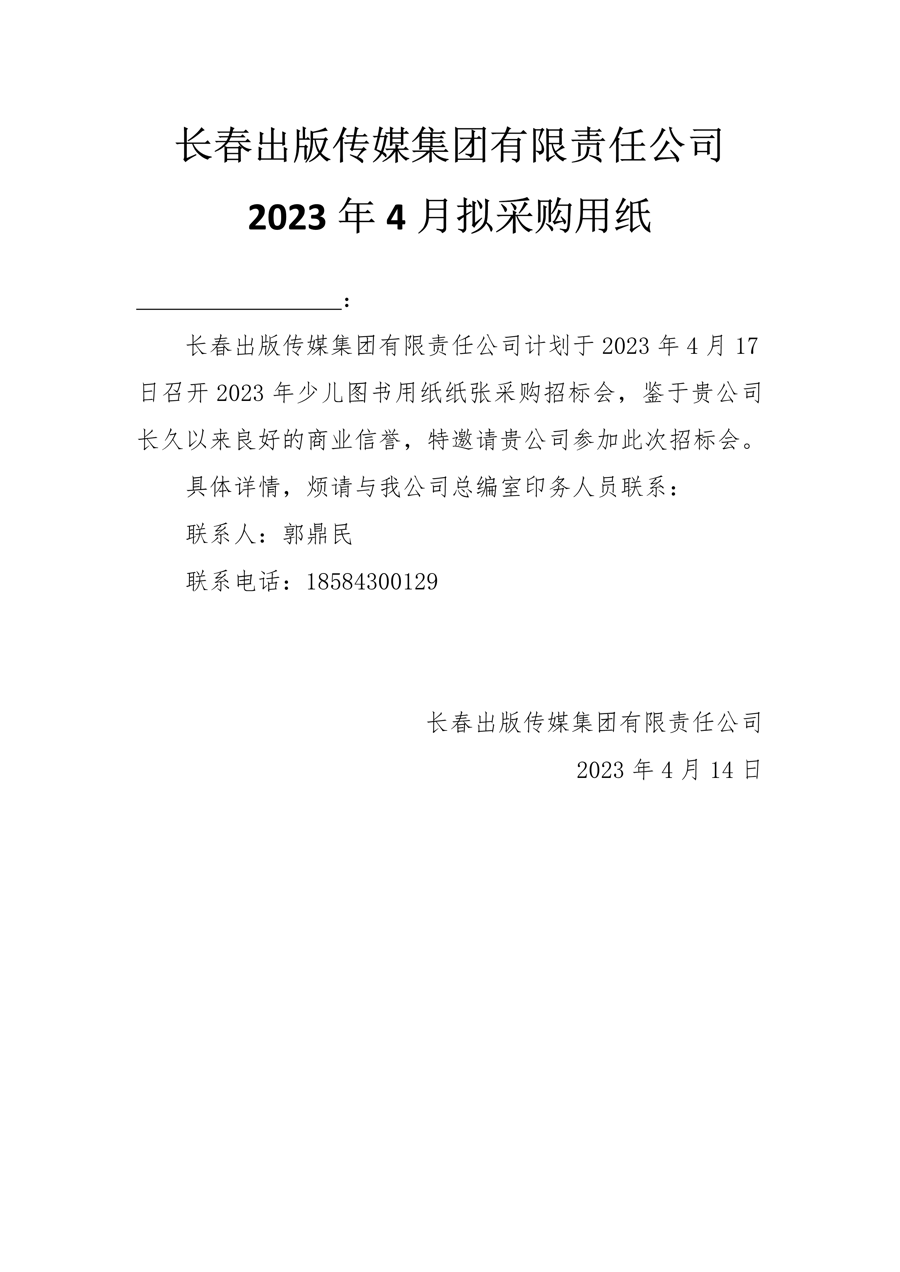 长春出版传媒集团有限责任公司

2023 年 4 月拟采购用纸

________________：

长春出版传媒集团有限责任公司计划于 2023 年 4 月 17 日召开 2023 年少儿图书用纸纸张采购招标会，鉴于贵公司长久以来良好的商业信誉，特邀请贵公司参加此次招标会。

具体详情，烦请与我公司总编室印务人员联系：

联系人：郭鼎民

联系电话：18584300129

长春出版传媒集团有限责任公司

2023 年 4 月 14 日